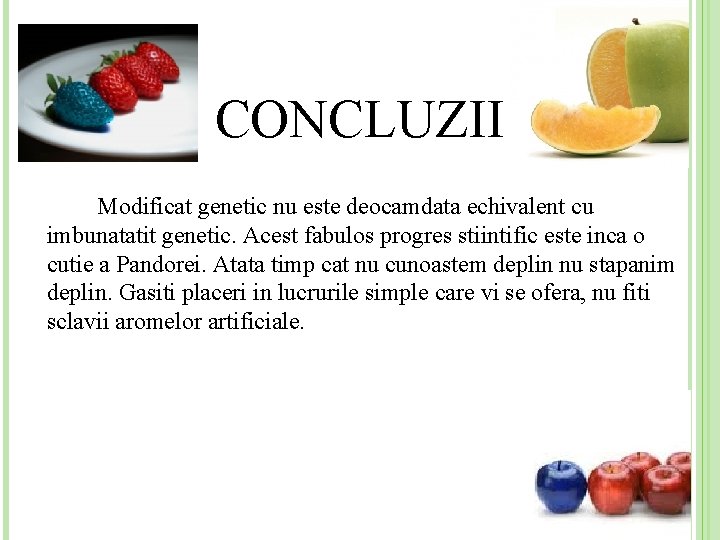 CONCLUZII

Modificat genetic nu este deocamdata echivalent cu imbunatatit genetic. Acest fabulos progres stiintific este inca o cutie a Pandorei. Atata timp cat nu cunoastem deplin nu stapanim deplin. Gasiti placeri in lucrurile simple care vi se ofera, nu fiti sclavii aromelor artificiale.